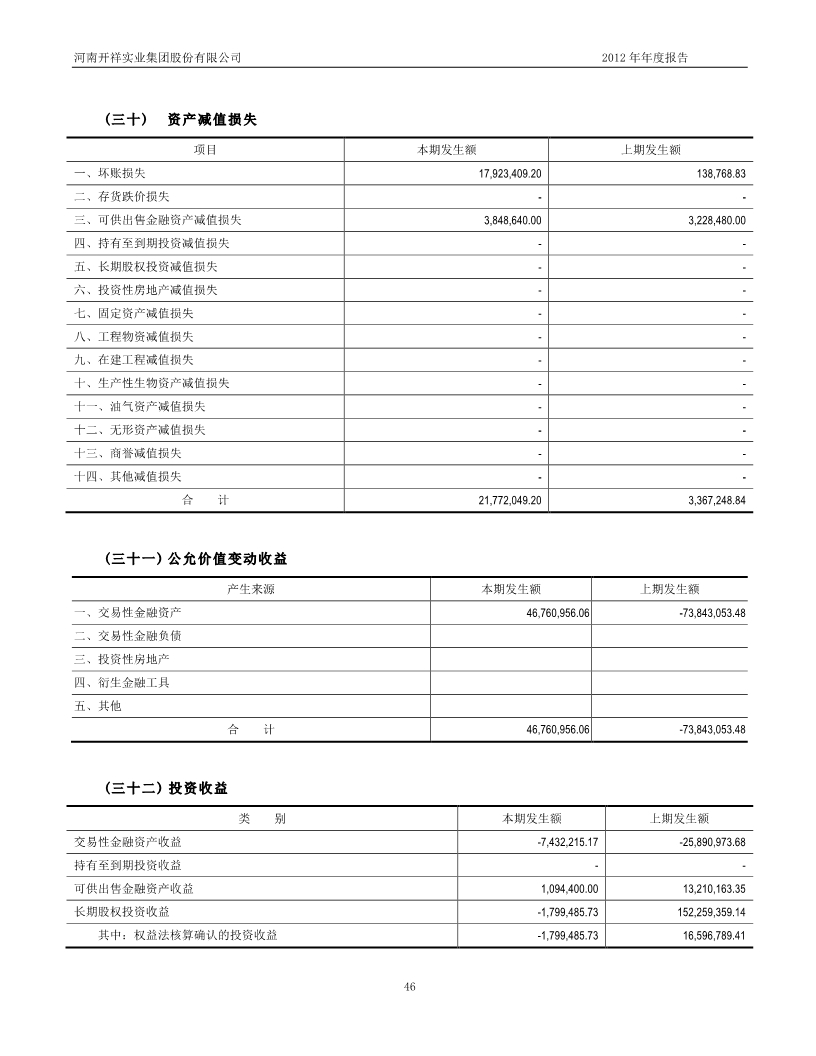 河南开祥实业集团股份有限公司

2012 年年度报告

（三十） 资产减值损失

| 项目 | 本期发生额 | 上期发生额 |
|---|---|---|
| 一、坏账损失 | 17,923,409.20 | 138,768.83 |
| 二、存货跌价损失 | - | - |
| 三、可供出售金融资产减值损失 | 3,848,640.00 | 3,228,480.00 |
| 四、持有至到期投资减值损失 | - | - |
| 五、长期股权投资减值损失 | - | - |
| 六、投资性房地产减值损失 | - | - |
| 七、固定资产减值损失 | - | - |
| 八、工程物资减值损失 | - | - |
| 九、在建工程减值损失 | - | - |
| 十、生产性生物资产减值损失 | - | - |
| 十一、油气资产减值损失 | - | - |
| 十二、无形资产减值损失 | - | - |
| 十三、商誉减值损失 | - | - |
| 十四、其他减值损失 | - | - |
| 合 计 | 21,772,049.20 | 3,367,248.84 |

（三十一）公允价值变动收益

| 产生来源 | 本期发生额 | 上期发生额 |
|---|---|---|
| 一、交易性金融资产 | 46,760,956.06 | -73,843,053.48 |
| 二、交易性金融负债 | | |
| 三、投资性房地产 | | |
| 四、衍生金融工具 | | |
| 五、其他 | | |
| 合 计 | 46,760,956.06 | -73,843,053.48 |

（三十二）投资收益

| 类 别 | 本期发生额 | 上期发生额 |
|---|---|---|
| 交易性金融资产收益 | -7,432,215.17 | -25,890,973.68 |
| 持有至到期投资收益 | - | - |
| 可供出售金融资产收益 | 1,094,400.00 | 13,210,163.35 |
| 长期股权投资收益 | -1,799,485.73 | 152,259,359.14 |
| 其中：权益法核算确认的投资收益 | -1,799,485.73 | 16,596,789.41 |

46